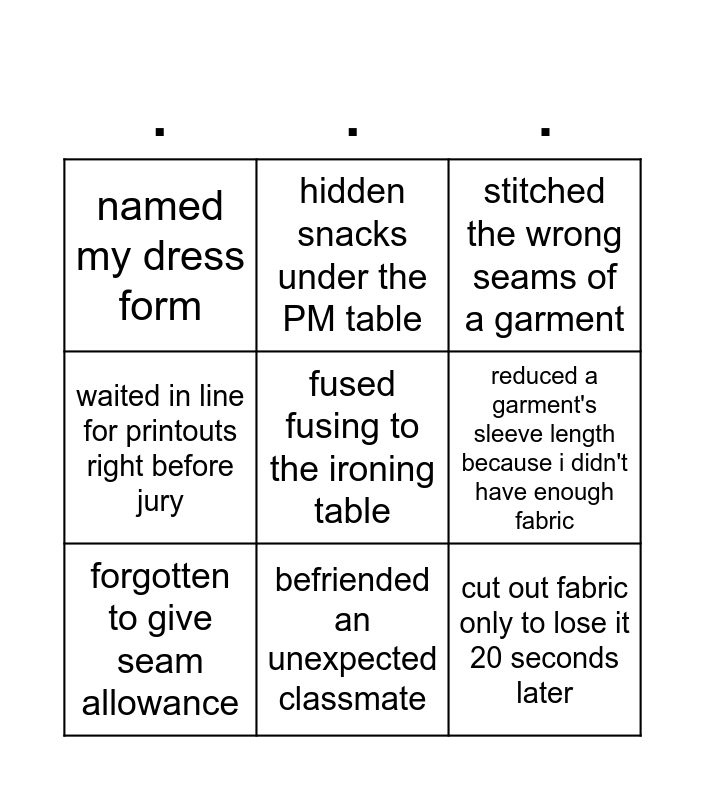 | . | . | . |
|---|---|---|
| named my dress form | hidden snacks under the PM table | stitched the wrong seams of a garment |
| waited in line for printouts right before jury | fused fusing to the ironing table | reduced a garment's sleeve length because i didn't have enough fabric |
| forgotten to give seam allowance | befriended an unexpected classmate | cut out fabric only to lose it 20 seconds later |